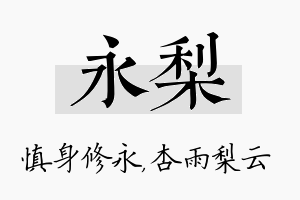 永梨

慎身修永,杏雨梨云